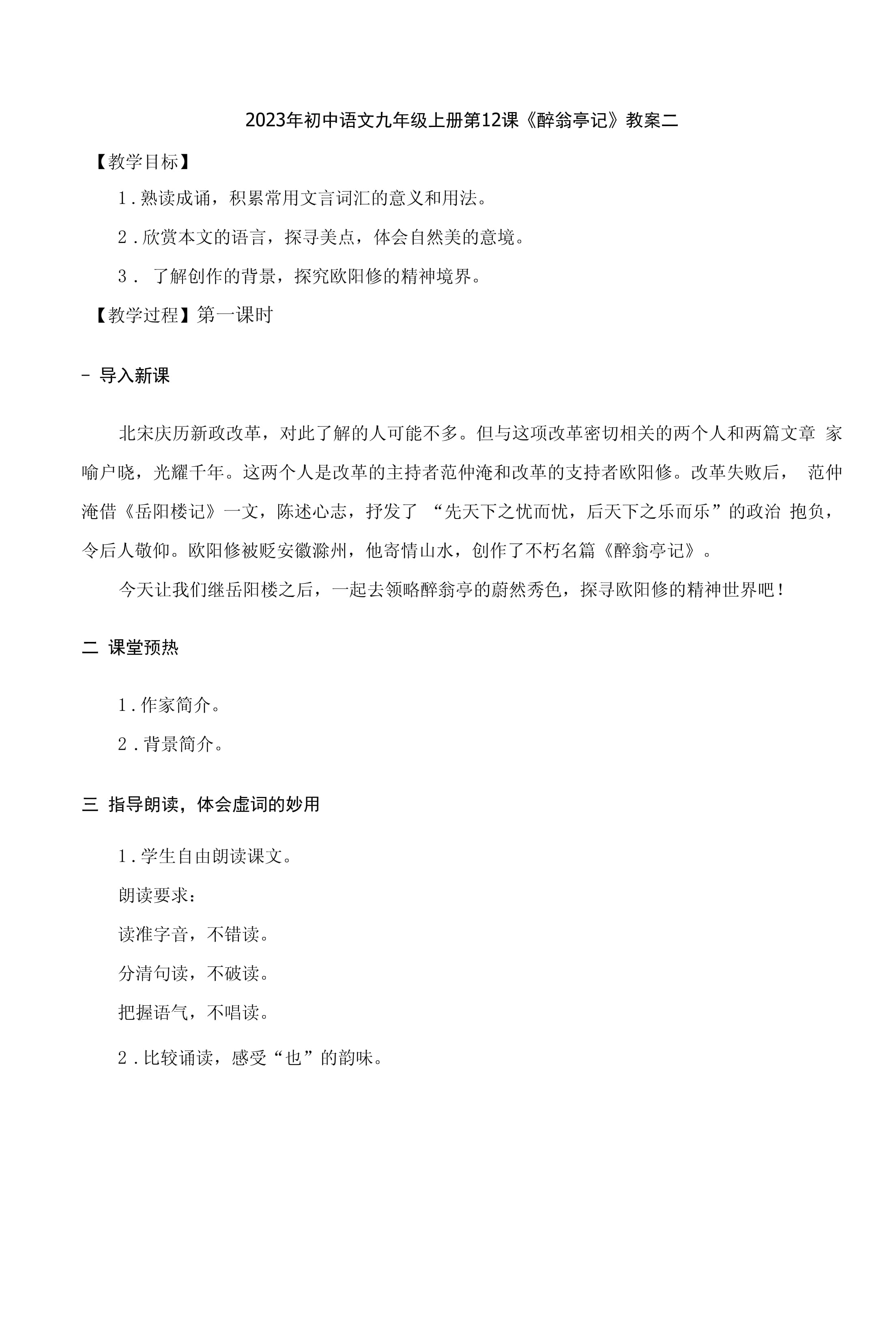 2023年初中语文九年级上册第12课《醉翁亭记》教案二

【教学目标】

1.熟读成诵，积累常用文言词汇的意义和用法。

2.欣赏本文的语言，探寻美点，体会自然美的意境。

3． 了解创作的背景，探究欧阳修的精神境界。

【教学过程】第一课时

- 导入新课

北宋庆历新政改革，对此了解的人可能不多。但与这项改革密切相关的两个人和两篇文章 家喻户晓，光耀千年。这两个人是改革的主持者范仲淹和改革的支持者欧阳修。改革失败后， 范仲淹借《岳阳楼记》一文，陈述心志，抒发了 “先天下之忧而忧，后天下之乐而乐”的政治 抱负，令后人敬仰。欧阳修被贬安徽滁州，他寄情山水，创作了不朽名篇《醉翁亭记》。

今天让我们继岳阳楼之后，一起去领略醉翁亭的蔚然秀色，探寻欧阳修的精神世界吧！

二 课堂预热

1.作家简介。

2.背景简介。

三 指导朗读，体会虚词的妙用

1.学生自由朗读课文。

朗读要求：

读准字音，不错读。

分清句读，不破读。

把握语气，不唱读。

2.比较诵读，感受“也”的韵味。